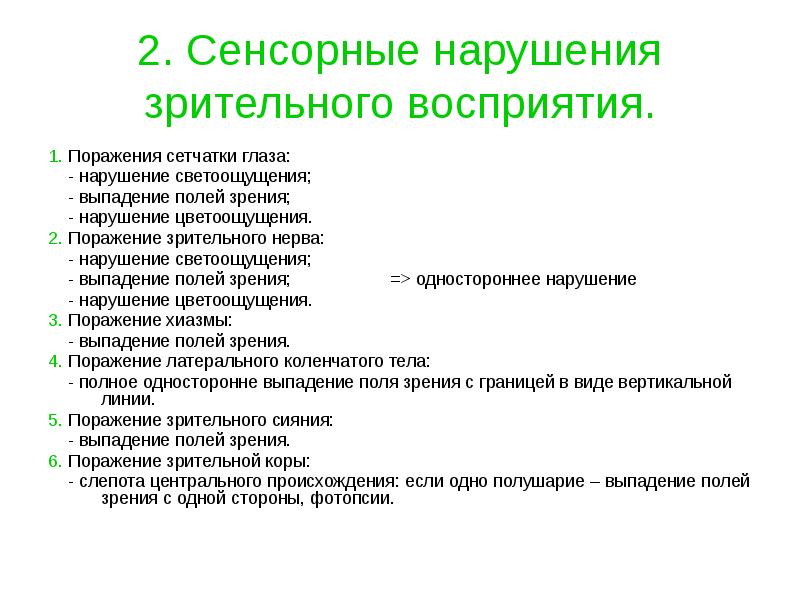 2. Сенсорные нарушения зрительного восприятия.

1. Поражения сетчатки глаза:
- нарушение светоощущения;
- выпадение полей зрения;
- нарушение цветоощущения.
2. Поражение зрительного нерва:
- нарушение светоощущения;
- выпадение полей зрения; => одностороннее нарушение
- нарушение цветоощущения.
3. Поражение хиазмы:
- выпадение полей зрения.
4. Поражение латерального коленчатого тела:
- полное односторонне выпадение поля зрения с границей в виде вертикальной линии.
5. Поражение зрительного сияния:
- выпадение полей зрения.
6. Поражение зрительной коры:
- слепота центрального происхождения: если одно полушарие – выпадение полей зрения с одной стороны, фотопсии.